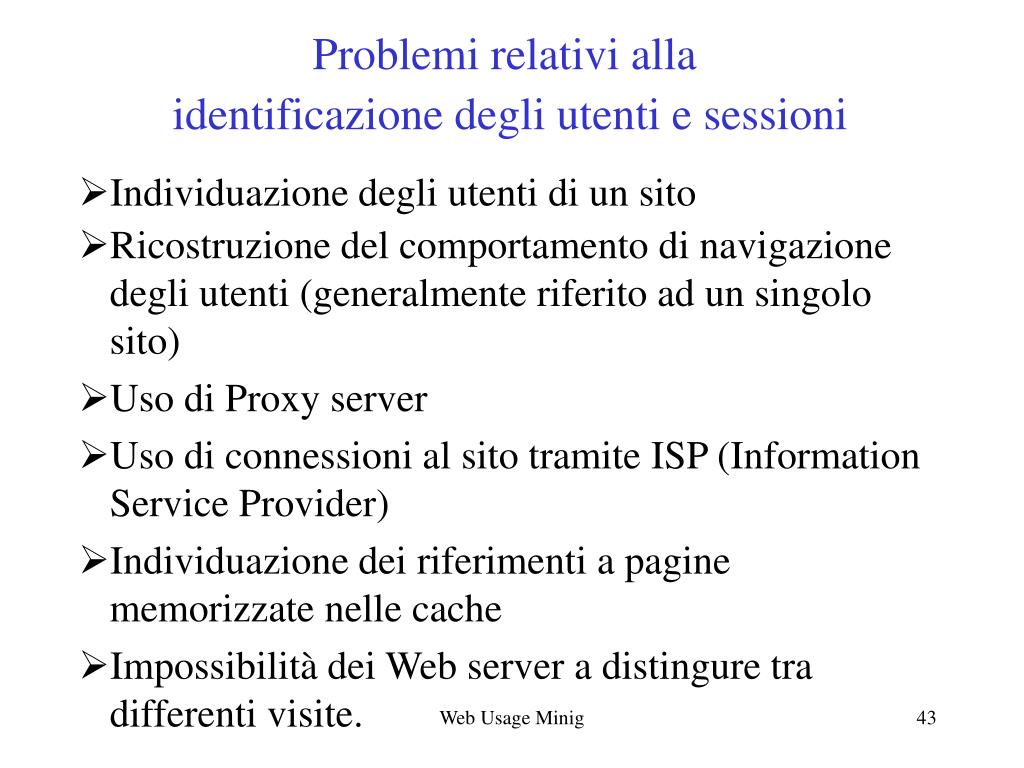 Problemi relativi alla identificazione degli utenti e sessioni

➢Individuazione degli utenti di un sito

➢Ricostruzione del comportamento di navigazione degli utenti (generalmente riferito ad un singolo sito)

➢Uso di Proxy server

➢Uso di connessioni al sito tramite ISP (Information Service Provider)

➢Individuazione dei riferimenti a pagine memorizzate nelle cache

➢Impossibilità dei Web server a distingure tra differenti visite.

Web Usage Minig

43